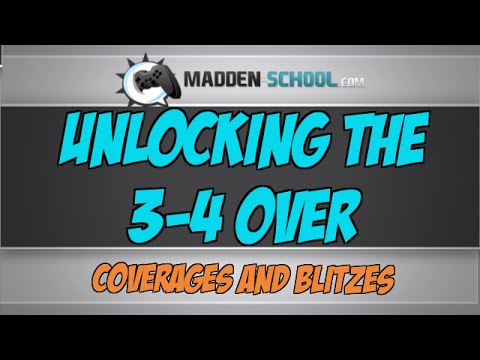 MADDEN-SCHOOL.COM

UNLOCKING THE 3-4 OVER

COVERAGES AND BLITZES